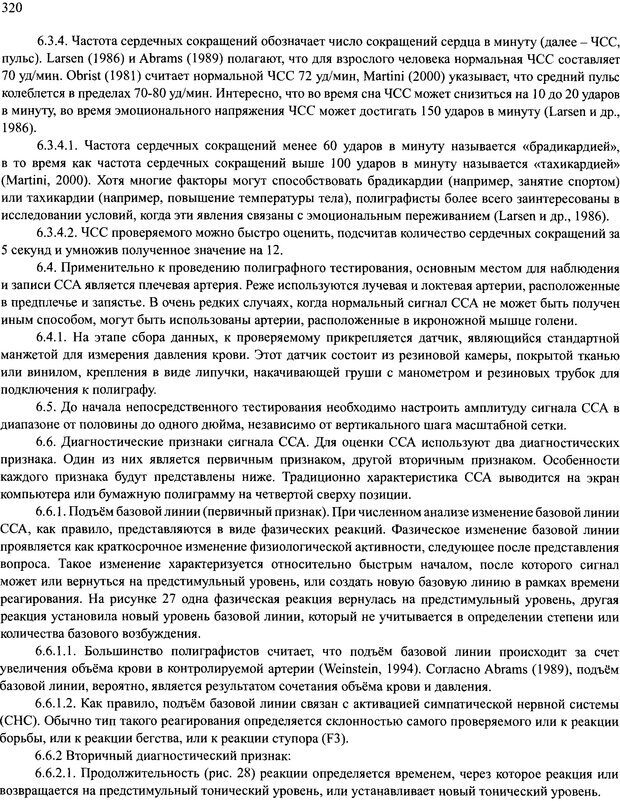 320

6.3.4. Частота сердечных сокращений обозначает число сокращений сердца в минуту (далее – ЧСС, пульс). Larsen (1986) и Abrams (1989) полагают, что для взрослого человека нормальная ЧСС составляет 70 уд/мин. Obrist (1981) считает нормальной ЧСС 72 уд/мин, Martini (2000) указывает, что средний пульс колеблется в пределах 70-80 уд/мин. Интересно, что во время сна ЧСС может снизиться на 10 до 20 ударов в минуту, во время эмоционального напряжения ЧСС может достигать 150 ударов в минуту (Larsen и др., 1986).

6.3.4.1. Частота сердечных сокращений менее 60 ударов в минуту называется «брадикардией», в то время как частота сердечных сокращений выше 100 ударов в минуту называется «тахикардией» (Martini, 2000). Хотя многие факторы могут способствовать брадикардии (например, занятие спортом) или тахикардии (например, повышение температуры тела), полиграфисты более всего заинтересованы в исследовании условий, когда эти явления связаны с эмоциональным переживанием (Larsen и др., 1986).

6.3.4.2. ЧСС проверяемого можно быстро оценить, подсчитав количество сердечных сокращений за 5 секунд и умножив полученное значение на 12.

6.4. Применительно к проведению полиграфного тестирования, основным местом для наблюдения и записи ССА является плечевая артерия. Реже используются лучевая и локтевая артерии, расположенные в предплечье и запястье. В очень редких случаях, когда нормальный сигнал ССА не может быть получен иным способом, могут быть использованы артерии, расположенные в икроножной мышце голени.

6.4.1. На этапе сбора данных, к проверяемому прикрепляется датчик, являющийся стандартной манжетой для измерения давления крови. Этот датчик состоит из резиновой камеры, покрытой тканью или винилом, крепления в виде липучки, накачивающей груши с манометром и резиновых трубок для подключения к полиграфу.

6.5. До начала непосредственного тестирования необходимо настроить амплитуду сигнала ССА в диапазоне от половины до одного дюйма, независимо от вертикального шага масштабной сетки.

6.6. Диагностические признаки сигнала ССА. Для оценки ССА используют два диагностических признака. Один из них является первичным признаком, другой вторичным признаком. Особенности каждого признака будут представлены ниже. Традиционно характеристика ССА выводится на экран компьютера или бумажную полиграмму на четвертой сверху позиции.

6.6.1. Подъём базовой линии (первичный признак). При численном анализе изменение базовой линии ССА, как правило, представляются в виде фазических реакций. Фазическое изменение базовой линии проявляется как краткосрочное изменение физиологической активности, следующее после представления вопроса. Такое изменение характеризуется относительно быстрым началом, после которого сигнал может или вернуться на предстимульный уровень, или создать новую базовую линию в рамках времени реагирования. На рисунке 27 одна фазическая реакция вернулась на предстимульный уровень, другая реакция установила новый уровень базовой линии, который не учитывается в определении степени или количества базового возбуждения.

6.6.1.1. Большинство полиграфистов считает, что подъём базовой линии происходит за счет увеличения объёма крови в контролируемой артерии (Weinstein, 1994). Согласно Abrams (1989), подъём базовой линии, вероятно, является результатом сочетания объёма крови и давления.

6.6.1.2. Как правило, подъём базовой линии связан с активацией симпатической нервной системы (СНС). Обычно тип такого реагирования определяется склонностью самого проверяемого или к реакции борьбы, или к реакции бегства, или к реакции ступора (F3).

6.6.2 Вторичный диагностический признак:

6.6.2.1. Продолжительность (рис. 28) реакции определяется временем, через которое реакция или возвращается на предстимульный тонический уровень, или устанавливает новый тонический уровень.